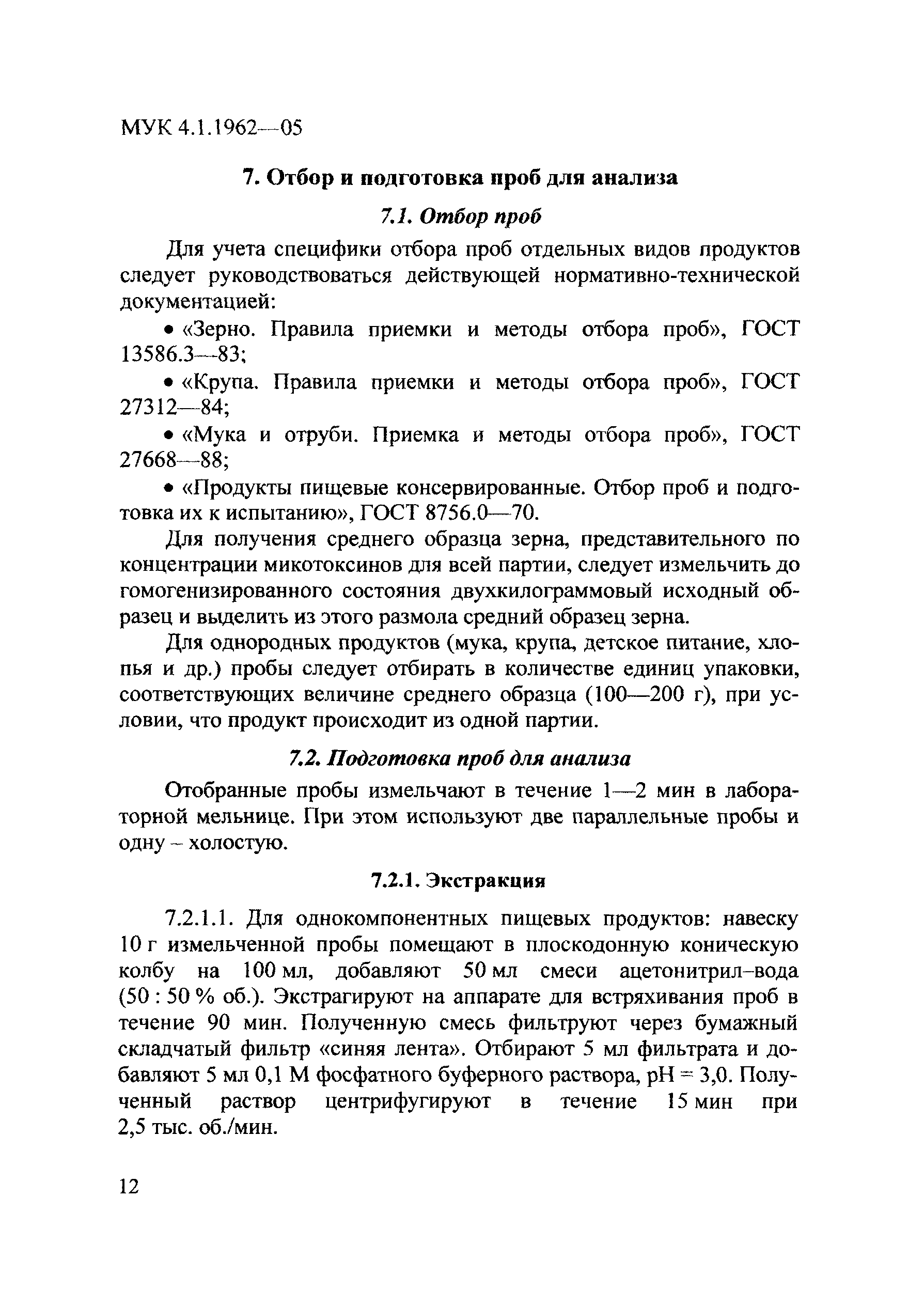 МУК 4.1.1962—05

7. Отбор и подготовка проб для анализа

7.1. Отбор проб

Для учета специфики отбора проб отдельных видов продуктов следует руководствоваться действующей нормативно-технической документацией:

• «Зерно. Правила приемки и методы отбора проб», ГОСТ 13586.3—83;

• «Крупа. Правила приемки и методы отбора проб», ГОСТ 27312—84;

• «Мука и отруби. Приемка и методы отбора проб», ГОСТ 27668—88;

• «Продукты пищевые консервированные. Отбор проб и подготовка их к испытанию», ГОСТ 8756.0—70.

Для получения среднего образца зерна, представительного по концентрации микотоксинов для всей партии, следует измельчить до гомогенизированного состояния двухкилограммовый исходный образец и выделить из этого размола средний образец зерна.

Для однородных продуктов (мука, крупа, детское питание, хлопья и др.) пробы следует отбирать в количестве единиц упаковки, соответствующих величине среднего образца (100—200 г), при условии, что продукт происходит из одной партии.

7.2. Подготовка проб для анализа

Отобранные пробы измельчают в течение 1—2 мин в лабораторной мельнице. При этом используют две параллельные пробы и одну – холостую.

7.2.1. Экстракция

7.2.1.1. Для однокомпонентных пищевых продуктов: навеску 10 г измельченной пробы помещают в плоскодонную коническую колбу на 100 мл, добавляют 50 мл смеси ацетонитрил–вода (50 : 50 % об.). Экстрагируют на аппарате для встряхивания проб в течение 90 мин. Полученную смесь фильтруют через бумажный складчатый фильтр «синяя лента». Отбирают 5 мл фильтрата и добавляют 5 мл 0,1 М фосфатного буферного раствора, pH = 3,0. Полученный раствор центрифугируют в течение 15 мин при 2,5 тыс. об./мин.

12